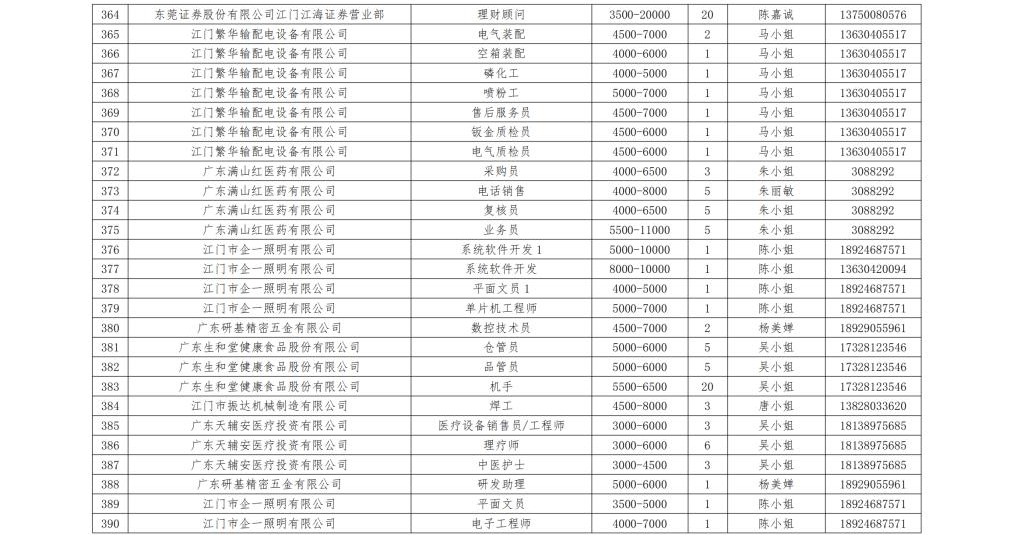 | 364 | 东莞证券股份有限公司江门江海证券营业部 | 理财顾问 | 3500-20000 | 20 | 陈嘉诚 | 13750080576 |
|---|---|---|---|---|---|---|
| 365 | 江门繁华输配电设备有限公司 | 电气装配 | 4500-7000 | 2 | 马小姐 | 13630405517 |
| 366 | 江门繁华输配电设备有限公司 | 空箱装配 | 4000-6000 | 1 | 马小姐 | 13630405517 |
| 367 | 江门繁华输配电设备有限公司 | 磷化工 | 4000-5000 | 1 | 马小姐 | 13630405517 |
| 368 | 江门繁华输配电设备有限公司 | 喷粉工 | 5000-7000 | 1 | 马小姐 | 13630405517 |
| 369 | 江门繁华输配电设备有限公司 | 售后服务员 | 4500-7000 | 1 | 马小姐 | 13630405517 |
| 370 | 江门繁华输配电设备有限公司 | 钣金质检员 | 4500-6000 | 1 | 马小姐 | 13630405517 |
| 371 | 江门繁华输配电设备有限公司 | 电气质检员 | 4500-6000 | 1 | 马小姐 | 13630405517 |
| 372 | 广东满山红医药有限公司 | 采购员 | 4000-6500 | 3 | 朱小姐 | 3088292 |
| 373 | 广东满山红医药有限公司 | 电话销售 | 4000-8000 | 5 | 朱丽敏 | 3088292 |
| 374 | 广东满山红医药有限公司 | 复核员 | 4000-6500 | 5 | 朱小姐 | 3088292 |
| 375 | 广东满山红医药有限公司 | 业务员 | 5500-11000 | 5 | 朱小姐 | 3088292 |
| 376 | 江门市企一照明有限公司 | 系统软件开发 1 | 5000-10000 | 1 | 陈小姐 | 18924687571 |
| 377 | 江门市企一照明有限公司 | 系统软件开发 | 8000-10000 | 1 | 陈小姐 | 13630420094 |
| 378 | 江门市企一照明有限公司 | 平面文员 1 | 4000-5000 | 1 | 陈小姐 | 18924687571 |
| 379 | 江门市企一照明有限公司 | 单片机工程师 | 5000-7000 | 1 | 陈小姐 | 18924687571 |
| 380 | 广东研基精密五金有限公司 | 数控技术员 | 4500-7000 | 2 | 杨美婵 | 18929055961 |
| 381 | 广东生和堂健康食品股份有限公司 | 仓管员 | 5000-6000 | 5 | 吴小姐 | 17328123546 |
| 382 | 广东生和堂健康食品股份有限公司 | 品管员 | 5000-6000 | 5 | 吴小姐 | 17328123546 |
| 383 | 广东生和堂健康食品股份有限公司 | 机手 | 5500-6500 | 20 | 吴小姐 | 17328123546 |
| 384 | 江门市振达机械制造有限公司 | 焊工 | 4500-8000 | 3 | 唐小姐 | 13828033620 |
| 385 | 广东天辅安医疗投资有限公司 | 医疗设备销售员/工程师 | 3000-6000 | 3 | 吴小姐 | 18138975685 |
| 386 | 广东天辅安医疗投资有限公司 | 理疗师 | 3000-6000 | 6 | 吴小姐 | 18138975685 |
| 387 | 广东天辅安医疗投资有限公司 | 中医护士 | 3000-4500 | 3 | 吴小姐 | 18138975685 |
| 388 | 广东研基精密五金有限公司 | 研发助理 | 5000-6000 | 1 | 杨美婵 | 18929055961 |
| 389 | 江门市企一照明有限公司 | 平面文员 | 3500-5000 | 1 | 陈小姐 | 18924687571 |
| 390 | 江门市企一照明有限公司 | 电子工程师 | 4000-7000 | 1 | 陈小姐 | 18924687571 |